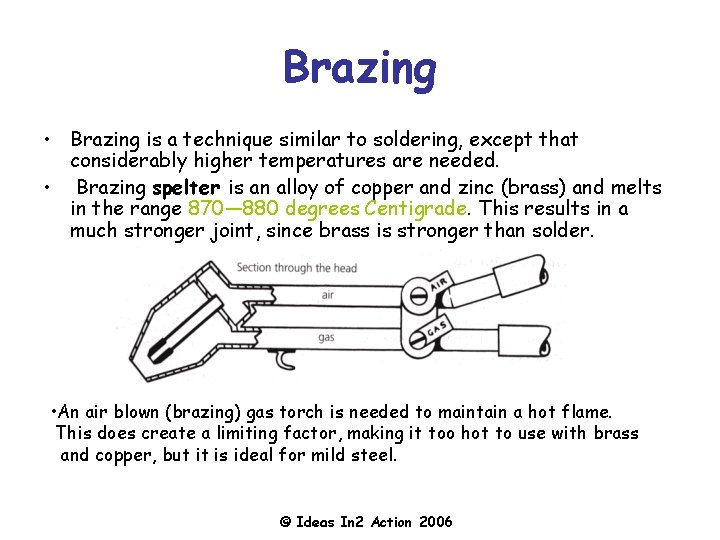 Brazing

• Brazing is a technique similar to soldering, except that considerably higher temperatures are needed.

• Brazing spelter is an alloy of copper and zinc (brass) and melts in the range 870—880 degrees Centigrade. This results in a much stronger joint, since brass is stronger than solder.

Section through the head

air

gas

AIR

GAS

•An air blown (brazing) gas torch is needed to maintain a hot flame. This does create a limiting factor, making it too hot to use with brass and copper, but it is ideal for mild steel.

© Ideas In2 Action 2006